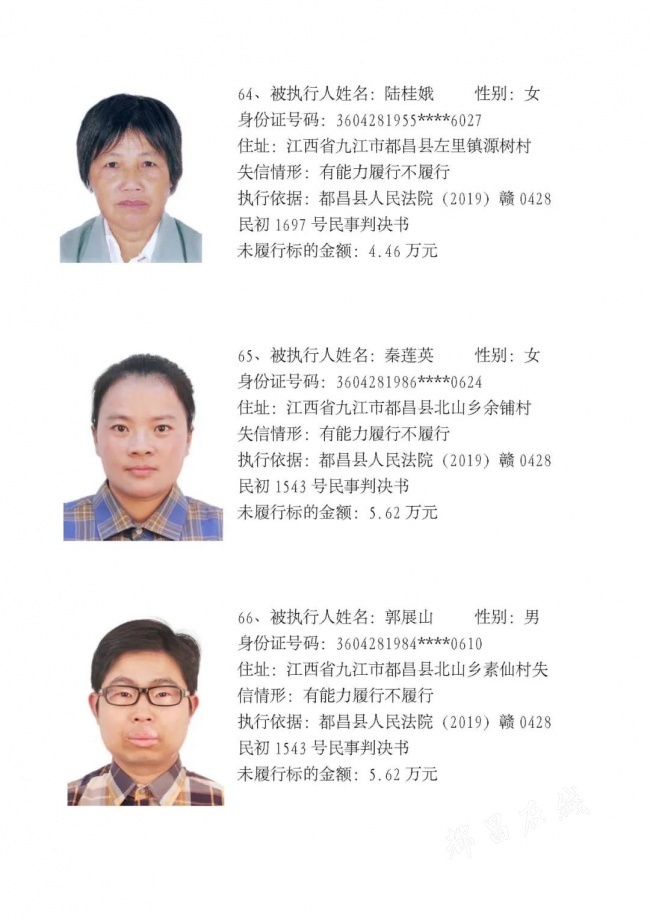 64、被执行人姓名：陆桂娥 性别：女
身份证号码：3604281955****6027
住址：江西省九江市都昌县左里镇源树村
失信情形：有能力履行不履行
执行依据：都昌县人民法院（2019）赣 0428 民初 1697 号民事判决书
未履行标的金额：4.46 万元

65、被执行人姓名：秦莲英 性别：女
身份证号码：3604281986****0624
住址：江西省九江市都昌县北山乡余铺村
失信情形：有能力履行不履行
执行依据：都昌县人民法院（2019）赣 0428 民初 1543 号民事判决书
未履行标的金额：5.62 万元

66、被执行人姓名：郭展山 性别：男
身份证号码：3604281984****0610
住址：江西省九江市都昌县北山乡素仙村失信情形：有能力履行不履行
执行依据：都昌县人民法院（2019）赣 0428 民初 1543 号民事判决书
未履行标的金额：5.62 万元

都昌在线